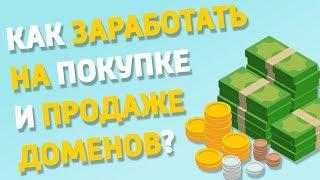 КАК ЗАРАБОТАТЬ НА ПОКУПКЕ И ПРОДАЖЕ ДОМЕНОВ?